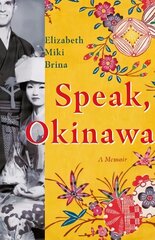 Elizabeth
Miki
Brina

Speak,
Okinawa

A Memoir